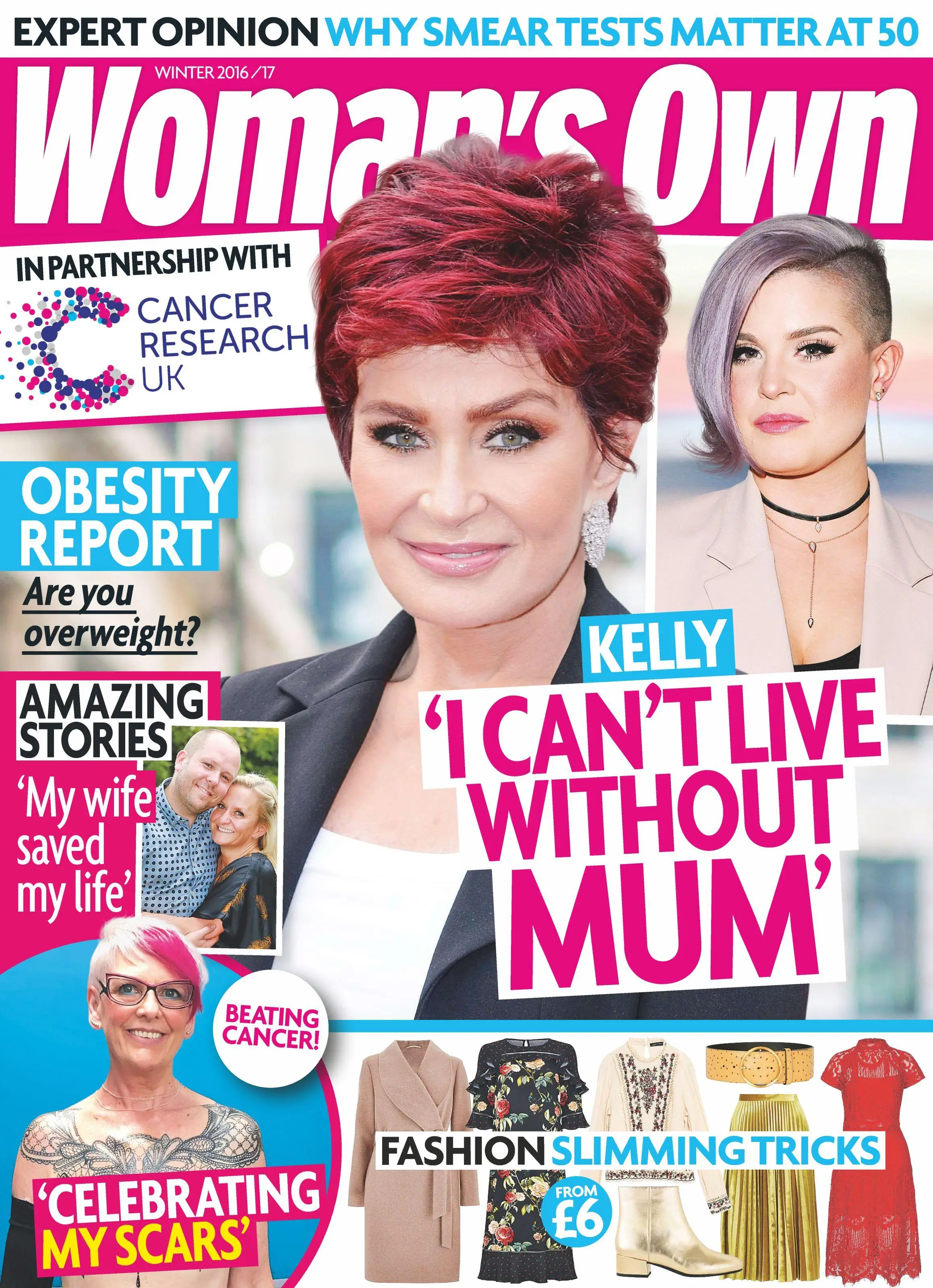 EXPERT OPINION WHY SMEAR TESTS MATTER AT 50

WINTER 2016/17

Woman's Own

IN PARTNERSHIP WITH

CANCER RESEARCH UK

OBESITY REPORT

Are you overweight?

AMAZING STORIES

'My wife saved my life'

KELLY

'I CAN'T LIVE WITHOUT MUM'

BEATING CANCER!

'CELEBRATING MY SCARS'

FASHION SLIMMING TRICKS

FROM £6